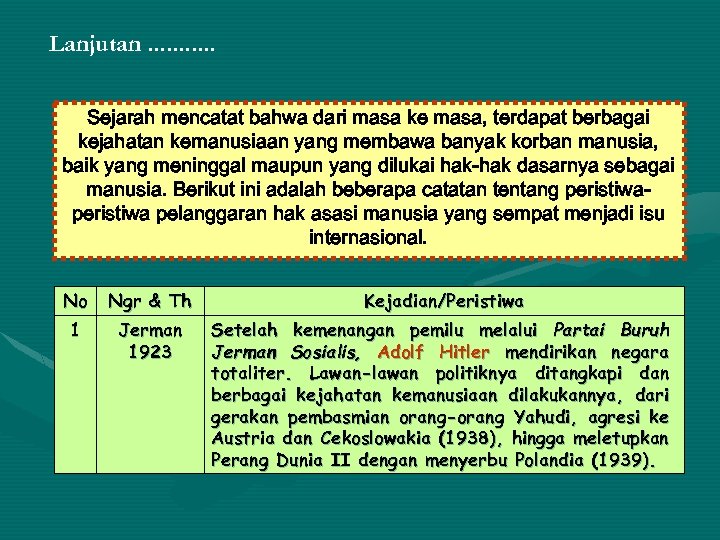 Lanjutan ..........

Sejarah mencatat bahwa dari masa ke masa, terdapat berbagai kejahatan kemanusiaan yang membawa banyak korban manusia, baik yang meninggal maupun yang dilukai hak-hak dasarnya sebagai manusia. Berikut ini adalah beberapa catatan tentang peristiwa-peristiwa pelanggaran hak asasi manusia yang sempat menjadi isu internasional.

| No | Ngr & Th | Kejadian/Peristiwa |
|---|---|---|
| 1 | Jerman 1923 | Setelah kemenangan pemilu melalui Partai Buruh Jerman Sosialis, Adolf Hitler mendirikan negara totaliter. Lawan-lawan politiknya ditangkapi dan berbagai kejahatan kemanusiaan dilakukannya, dari gerakan pembasmian orang-orang Yahudi, agresi ke Austria dan Cekoslowakia (1938), hingga meletupkan Perang Dunia II dengan menyerbu Polandia (1939). |